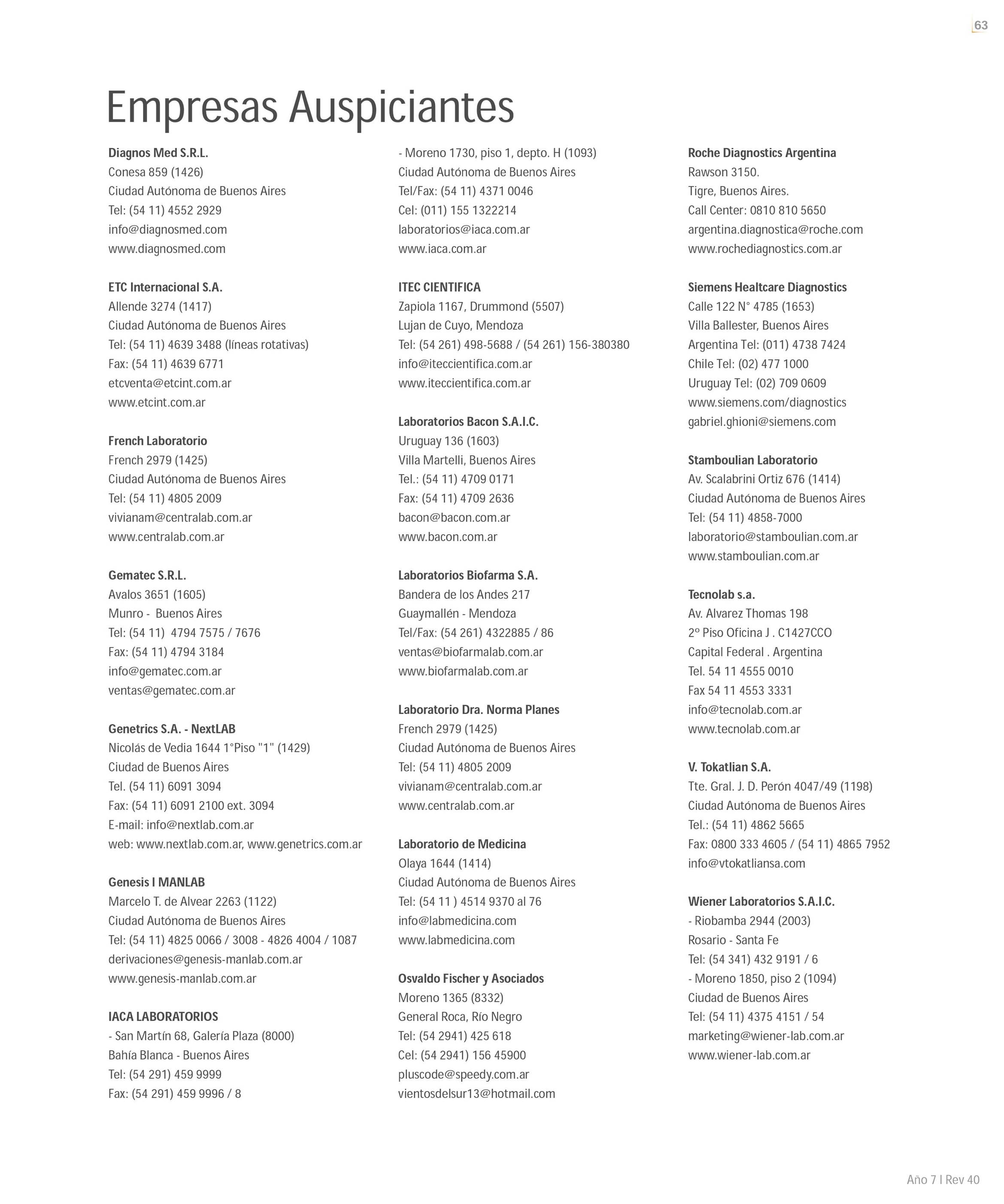 63

Empresas Auspiciantes

Diagnos Med S.R.L.
Conesa 859 (1426)
Ciudad Autónoma de Buenos Aires
Tel: (54 11) 4552 2929
info@diagnosmed.com
www.diagnosmed.com

ETC Internacional S.A.
Allende 3274 (1417)
Ciudad Autónoma de Buenos Aires
Tel: (54 11) 4639 3488 (líneas rotativas)
Fax: (54 11) 4639 6771
etcventa@etcint.com.ar
www.etcint.com.ar

French Laboratorio
French 2979 (1425)
Ciudad Autónoma de Buenos Aires
Tel: (54 11) 4805 2009
vivianam@centralab.com.ar
www.centralab.com.ar

Gematec S.R.L.
Avalos 3651 (1605)
Munro - Buenos Aires
Tel: (54 11) 4794 7575 / 7676
Fax: (54 11) 4794 3184
info@gematec.com.ar
ventas@gematec.com.ar

Genetrics S.A. - NextLAB
Nicolás de Vedia 1644 1°Piso "1" (1429)
Ciudad de Buenos Aires
Tel. (54 11) 6091 3094
Fax: (54 11) 6091 2100 ext. 3094
E-mail: info@nextlab.com.ar
web: www.nextlab.com.ar, www.genetrics.com.ar

Genesis I MANLAB
Marcelo T. de Alvear 2263 (1122)
Ciudad Autónoma de Buenos Aires
Tel: (54 11) 4825 0066 / 3008 - 4826 4004 / 1087
derivaciones@genesis-manlab.com.ar
www.genesis-manlab.com.ar

IACA LABORATORIOS
- San Martín 68, Galería Plaza (8000)
Bahía Blanca - Buenos Aires
Tel: (54 291) 459 9999
Fax: (54 291) 459 9996 / 8
- Moreno 1730, piso 1, depto. H (1093)
Ciudad Autónoma de Buenos Aires
Tel/Fax: (54 11) 4371 0046
Cel: (011) 155 1322214
laboratorios@iaca.com.ar
www.iaca.com.ar

ITEC CIENTIFICA
Zapiola 1167, Drummond (5507)
Lujan de Cuyo, Mendoza
Tel: (54 261) 498-5688 / (54 261) 156-380380
info@iteccientifica.com.ar
www.iteccientifica.com.ar

Laboratorios Bacon S.A.I.C.
Uruguay 136 (1603)
Villa Martelli, Buenos Aires
Tel.: (54 11) 4709 0171
Fax: (54 11) 4709 2636
bacon@bacon.com.ar
www.bacon.com.ar

Laboratorios Biofarma S.A.
Bandera de los Andes 217
Guaymallén - Mendoza
Tel/Fax: (54 261) 4322885 / 86
ventas@biofarmalab.com.ar
www.biofarmalab.com.ar

Laboratorio Dra. Norma Planes
French 2979 (1425)
Ciudad Autónoma de Buenos Aires
Tel: (54 11) 4805 2009
vivianam@centralab.com.ar
www.centralab.com.ar

Laboratorio de Medicina
Olaya 1644 (1414)
Ciudad Autónoma de Buenos Aires
Tel: (54 11 ) 4514 9370 al 76
info@labmedicina.com
www.labmedicina.com

Osvaldo Fischer y Asociados
Moreno 1365 (8332)
General Roca, Río Negro
Tel: (54 2941) 425 618
Cel: (54 2941) 156 45900
pluscode@speedy.com.ar
vientosdelsur13@hotmail.com

Roche Diagnostics Argentina
Rawson 3150.
Tigre, Buenos Aires.
Call Center: 0810 810 5650
argentina.diagnostica@roche.com
www.rochediagnostics.com.ar

Siemens Healtcare Diagnostics
Calle 122 N° 4785 (1653)
Villa Ballester, Buenos Aires
Argentina Tel: (011) 4738 7424
Chile Tel: (02) 477 1000
Uruguay Tel: (02) 709 0609
www.siemens.com/diagnostics
gabriel.ghioni@siemens.com

Stamboulian Laboratorio
Av. Scalabrini Ortiz 676 (1414)
Ciudad Autónoma de Buenos Aires
Tel: (54 11) 4858-7000
laboratorio@stamboulian.com.ar
www.stamboulian.com.ar

Tecnolab s.a.
Av. Alvarez Thomas 198
2º Piso Oficina J . C1427CCO
Capital Federal . Argentina
Tel. 54 11 4555 0010
Fax 54 11 4553 3331
info@tecnolab.com.ar
www.tecnolab.com.ar

V. Tokatlian S.A.
Tte. Gral. J. D. Perón 4047/49 (1198)
Ciudad Autónoma de Buenos Aires
Tel.: (54 11) 4862 5665
Fax: 0800 333 4605 / (54 11) 4865 7952
info@vtokatliansa.com

Wiener Laboratorios S.A.I.C.
- Riobamba 2944 (2003)
Rosario - Santa Fe
Tel: (54 341) 432 9191 / 6
- Moreno 1850, piso 2 (1094)
Ciudad de Buenos Aires
Tel: (54 11) 4375 4151 / 54
marketing@wiener-lab.com.ar
www.wiener-lab.com.ar

Año 7 I Rev 40